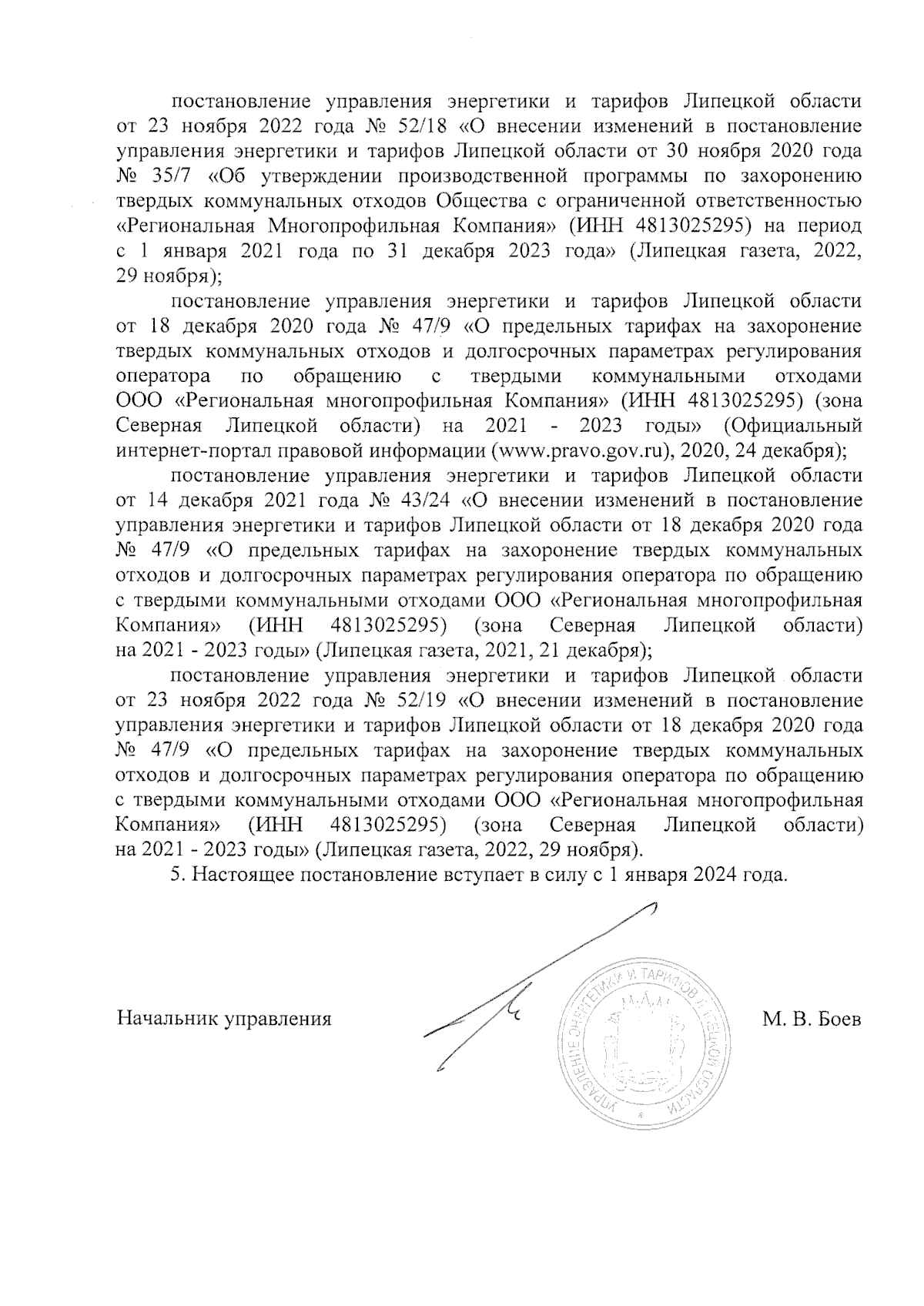 постановление управления энергетики и тарифов Липецкой области от 23 ноября 2022 года № 52/18 «О внесении изменений в постановление управления энергетики и тарифов Липецкой области от 30 ноября 2020 года № 35/7 «Об утверждении производственной программы по захоронению твердых коммунальных отходов Общества с ограниченной ответственностью «Региональная Многопрофильная Компания» (ИНН 4813025295) на период с 1 января 2021 года по 31 декабря 2023 года» (Липецкая газета, 2022, 29 ноября);

постановление управления энергетики и тарифов Липецкой области от 18 декабря 2020 года № 47/9 «О предельных тарифах на захоронение твердых коммунальных отходов и долгосрочных параметрах регулирования оператора по обращению с твердыми коммунальными отходами ООО «Региональная многопрофильная Компания» (ИНН 4813025295) (зона Северная Липецкой области) на 2021 - 2023 годы» (Официальный интернет-портал правовой информации (www.pravo.gov.ru), 2020, 24 декабря);

постановление управления энергетики и тарифов Липецкой области от 14 декабря 2021 года № 43/24 «О внесении изменений в постановление управления энергетики и тарифов Липецкой области от 18 декабря 2020 года № 47/9 «О предельных тарифах на захоронение твердых коммунальных отходов и долгосрочных параметрах регулирования оператора по обращению с твердыми коммунальными отходами ООО «Региональная многопрофильная Компания» (ИНН 4813025295) (зона Северная Липецкой области) на 2021 - 2023 годы» (Липецкая газета, 2021, 21 декабря);

постановление управления энергетики и тарифов Липецкой области от 23 ноября 2022 года № 52/19 «О внесении изменений в постановление управления энергетики и тарифов Липецкой области от 18 декабря 2020 года № 47/9 «О предельных тарифах на захоронение твердых коммунальных отходов и долгосрочных параметрах регулирования оператора по обращению с твердыми коммунальными отходами ООО «Региональная многопрофильная Компания» (ИНН 4813025295) (зона Северная Липецкой области) на 2021 - 2023 годы» (Липецкая газета, 2022, 29 ноября).

5. Настоящее постановление вступает в силу с 1 января 2024 года.

Начальник управления

УПРАВЛЕНИЕ ЭНЕРГЕТИКИ И ТАРИФОВ ЛИПЕЦКОЙ ОБЛАСТИ

М. В. Боев